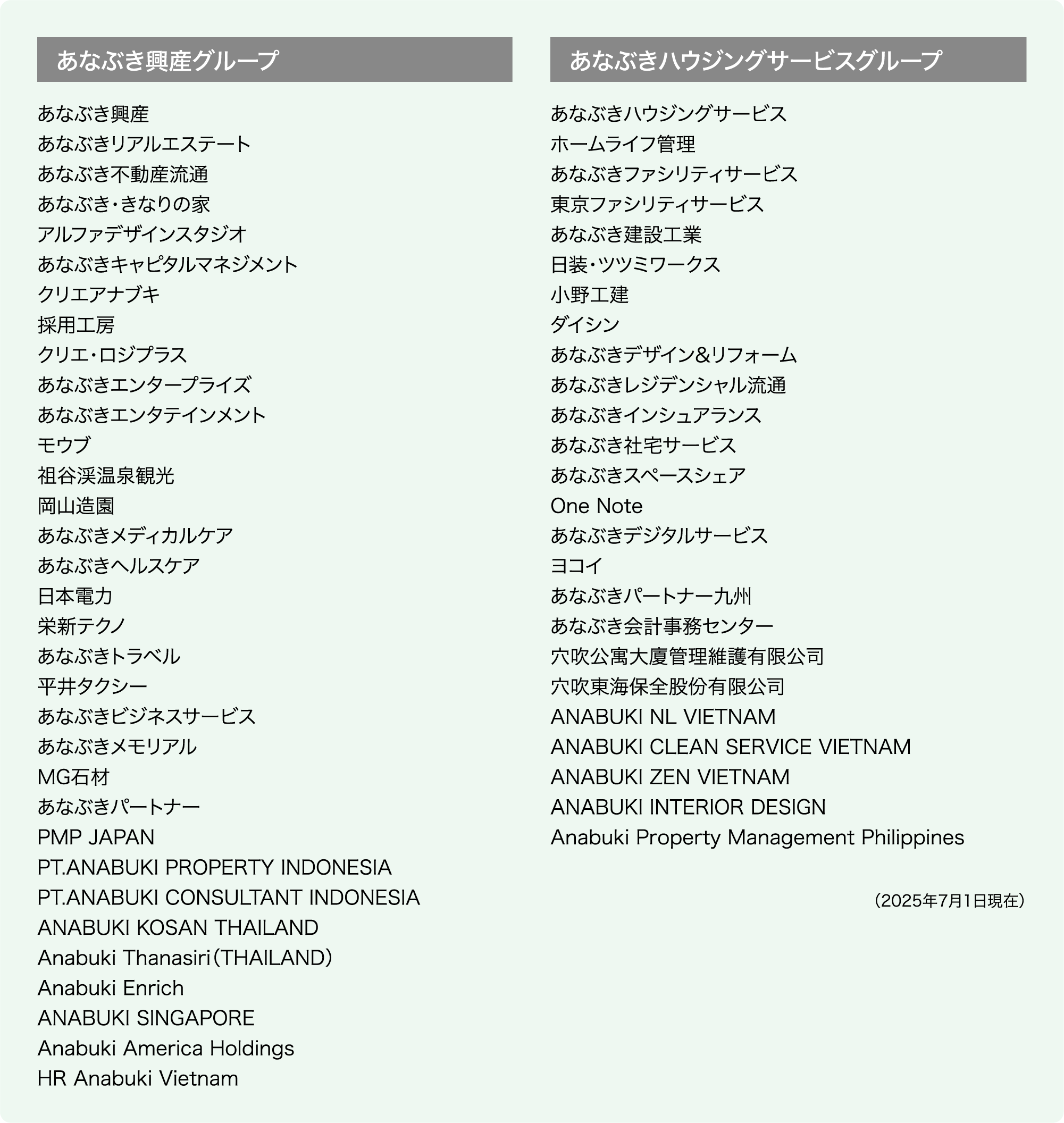 あなぶき興産グループ

あなぶき興産
あなぶきリアルエステート
あなぶき不動産流通
あなぶき・きなりの家
アルファデザインスタジオ
あなぶきキャピタルマネジメント
クリエアナブキ
採用工房
クリエ・ロジプラス
あなぶきエンタープライズ
あなぶきエンタテインメント
モウブ
祖谷渓温泉観光
岡山造園
あなぶきメディカルケア
あなぶきヘルスケア
日本電力
栄新テクノ
あなぶきトラベル
平井タクシー
あなぶきビジネスサービス
あなぶきメモリアル
MG石材
あなぶきパートナー
PMP JAPAN
PT.ANABUKI PROPERTY INDONESIA
PT.ANABUKI CONSULTANT INDONESIA
ANABUKI KOSAN THAILAND
Anabuki Thanasiri（THAILAND）
Anabuki Enrich
ANABUKI SINGAPORE
Anabuki America Holdings
HR Anabuki Vietnam

あなぶきハウジングサービスグループ

あなぶきハウジングサービス
ホームライフ管理
あなぶきファシリティサービス
東京ファシリティサービス
あなぶき建設工業
日装・ツツミワークス
小野工建
ダイシン
あなぶきデザイン&リフォーム
あなぶきレジデンシャル流通
あなぶきインシュアランス
あなぶき社宅サービス
あなぶきスペースシェア
One Note
あなぶきデジタルサービス
ヨコイ
あなぶきパートナー九州
あなぶき会計事務センター
穴吹公寓大廈管理維護有限公司
穴吹東海保全股份有限公司
ANABUKI NL VIETNAM
ANABUKI CLEAN SERVICE VIETNAM
ANABUKI ZEN VIETNAM
ANABUKI INTERIOR DESIGN
Anabuki Property Management Philippines

（2025年7月1日現在）